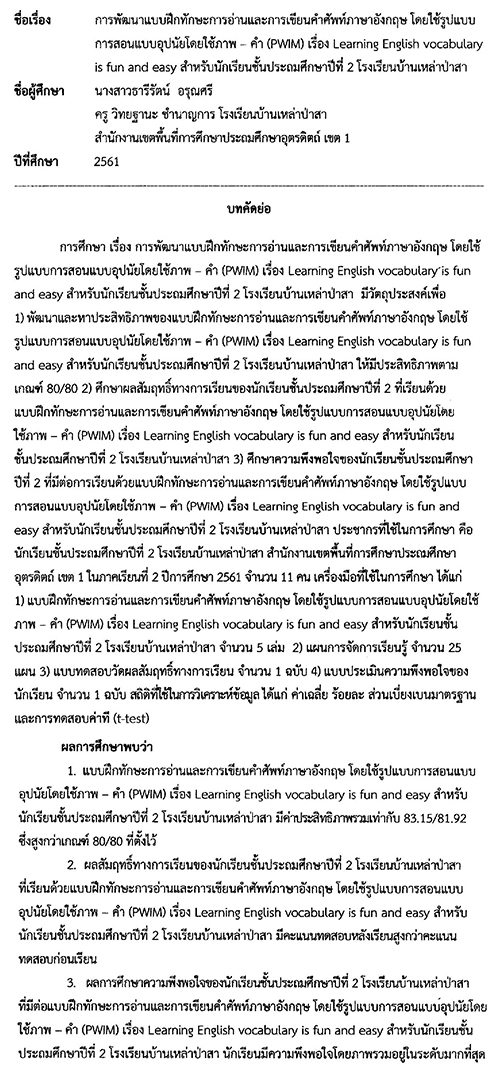 ชื่อเรื่อง การพัฒนาแบบฝึกทักษะการอ่านและการเขียนคำศัพท์ภาษาอังกฤษ โดยใช้รูปแบบการสอนแบบอุปนัยโดยใช้ภาพ – คำ (PWIM) เรื่อง Learning English vocabulary is fun and easy สำหรับนักเรียนชั้นประถมศึกษาปีที่ 2 โรงเรียนบ้านเหล่าป่าสา

ชื่อผู้ศึกษา นางสาวธารีรัตน์ อรุณศรี
ครู วิทยฐานะ ชำนาญการ โรงเรียนบ้านเหล่าป่าสา
สำนักงานเขตพื้นที่การศึกษาประถมศึกษาอุตรดิตถ์ เขต 1

ปีที่ศึกษา 2561

บทคัดย่อ

การศึกษา เรื่อง การพัฒนาแบบฝึกทักษะการอ่านและการเขียนคำศัพท์ภาษาอังกฤษ โดยใช้รูปแบบการสอนแบบอุปนัยโดยใช้ภาพ – คำ (PWIM) เรื่อง Learning English vocabulary is fun and easy สำหรับนักเรียนชั้นประถมศึกษาปีที่ 2 โรงเรียนบ้านเหล่าป่าสา มีวัตถุประสงค์เพื่อ 1) พัฒนาและหาประสิทธิภาพของแบบฝึกทักษะการอ่านและการเขียนคำศัพท์ภาษาอังกฤษ โดยใช้รูปแบบการสอนแบบอุปนัยโดยใช้ภาพ – คำ (PWIM) เรื่อง Learning English vocabulary is fun and easy สำหรับนักเรียนชั้นประถมศึกษาปีที่ 2 โรงเรียนบ้านเหล่าป่าสา ให้มีประสิทธิภาพตามเกณฑ์ 80/80 2) ศึกษาผลสัมฤทธิ์ทางการเรียนของนักเรียนชั้นประถมศึกษาปีที่ 2 ที่เรียนด้วยแบบฝึกทักษะการอ่านและการเขียนคำศัพท์ภาษาอังกฤษ โดยใช้รูปแบบการสอนแบบอุปนัยโดยใช้ภาพ – คำ (PWIM) เรื่อง Learning English vocabulary is fun and easy สำหรับนักเรียนชั้นประถมศึกษาปีที่ 2 โรงเรียนบ้านเหล่าป่าสา 3) ศึกษาความพึงพอใจของนักเรียนชั้นประถมศึกษาปีที่ 2 ที่มีต่อการเรียนด้วยแบบฝึกทักษะการอ่านและการเขียนคำศัพท์ภาษาอังกฤษ โดยใช้รูปแบบการสอนแบบอุปนัยโดยใช้ภาพ – คำ (PWIM) เรื่อง Learning English vocabulary is fun and easy สำหรับนักเรียนชั้นประถมศึกษาปีที่ 2 โรงเรียนบ้านเหล่าป่าสา ประชากรที่ใช้ในการศึกษา คือ นักเรียนชั้นประถมศึกษาปีที่ 2 โรงเรียนบ้านเหล่าป่าสา สำนักงานเขตพื้นที่การศึกษาประถมศึกษาอุตรดิตถ์ เขต 1 ในภาคเรียนที่ 2 ปีการศึกษา 2561 จำนวน 11 คน เครื่องมือที่ใช้ในการศึกษา ได้แก่ 1) แบบฝึกทักษะการอ่านและการเขียนคำศัพท์ภาษาอังกฤษ โดยใช้รูปแบบการสอนแบบอุปนัยโดยใช้ภาพ – คำ (PWIM) เรื่อง Learning English vocabulary is fun and easy สำหรับนักเรียนชั้นประถมศึกษาปีที่ 2 โรงเรียนบ้านเหล่าป่าสา จำนวน 5 เล่ม 2) แผนการจัดการเรียนรู้ จำนวน 25 แผน 3) แบบทดสอบวัดผลสัมฤทธิ์ทางการเรียน จำนวน 1 ฉบับ 4) แบบประเมินความพึงพอใจของนักเรียน จำนวน 1 ฉบับ สถิติที่ใช้ในการวิเคราะห์ข้อมูล ได้แก่ ค่าเฉลี่ย ร้อยละ ส่วนเบี่ยงเบนมาตรฐาน และการทดสอบค่าที (t-test)

ผลการศึกษาพบว่า

1. แบบฝึกทักษะการอ่านและการเขียนคำศัพท์ภาษาอังกฤษ โดยใช้รูปแบบการสอนแบบอุปนัยโดยใช้ภาพ – คำ (PWIM) เรื่อง Learning English vocabulary is fun and easy สำหรับนักเรียนชั้นประถมศึกษาปีที่ 2 โรงเรียนบ้านเหล่าป่าสา มีค่าประสิทธิภาพรวมเท่ากับ 83.15/81.92 ซึ่งสูงกว่าเกณฑ์ 80/80 ที่ตั้งไว้

2. ผลสัมฤทธิ์ทางการเรียนของนักเรียนชั้นประถมศึกษาปีที่ 2 โรงเรียนบ้านเหล่าป่าสา ที่เรียนด้วยแบบฝึกทักษะการอ่านและการเขียนคำศัพท์ภาษาอังกฤษ โดยใช้รูปแบบการสอนแบบอุปนัยโดยใช้ภาพ – คำ (PWIM) เรื่อง Learning English vocabulary is fun and easy สำหรับนักเรียนชั้นประถมศึกษาปีที่ 2 โรงเรียนบ้านเหล่าป่าสา มีคะแนนทดสอบหลังเรียนสูงกว่าคะแนนทดสอบก่อนเรียน

3. ผลการศึกษาความพึงพอใจของนักเรียนชั้นประถมศึกษาปีที่ 2 โรงเรียนบ้านเหล่าป่าสา ที่มีต่อแบบฝึกทักษะการอ่านและการเขียนคำศัพท์ภาษาอังกฤษ โดยใช้รูปแบบการสอนแบบอุปนัยโดยใช้ภาพ – คำ (PWIM) เรื่อง Learning English vocabulary is fun and easy สำหรับนักเรียนชั้นประถมศึกษาปีที่ 2 โรงเรียนบ้านเหล่าป่าสา นักเรียนมีความพึงพอใจโดยภาพรวมอยู่ในระดับมากที่สุด